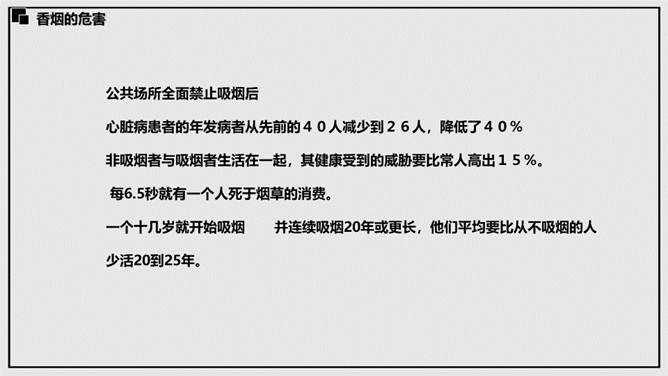 香烟的危害

公共场所全面禁止吸烟后

心脏病患者的年发病者从先前的４０人减少到２６人，降低了４０％

非吸烟者与吸烟者生活在一起，其健康受到的威胁要比常人高出１５％。

每6.5秒就有一个人死于烟草的消费。

一个十几岁就开始吸烟　　并连续吸烟20年或更长，他们平均要比从不吸烟的人少活20到25年。